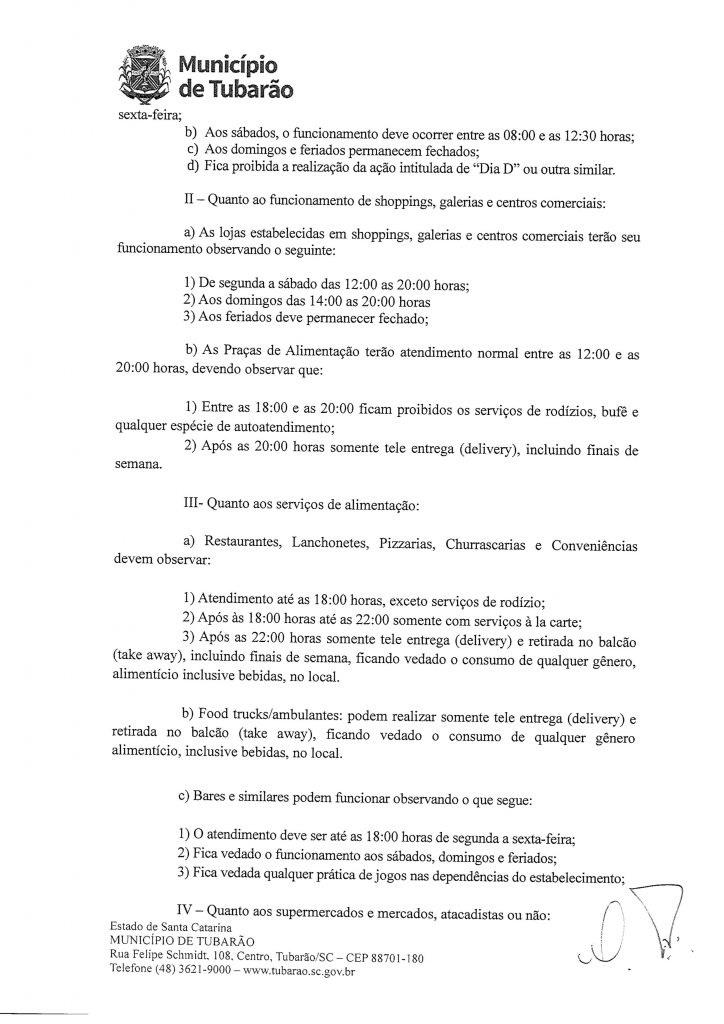 Município de Tubarão

sexta-feira;

b) Aos sábados, o funcionamento deve ocorrer entre as 08:00 e as 12:30 horas;
c) Aos domingos e feriados permanecem fechados;
d) Fica proibida a realização da ação intitulada de "Dia D" ou outra similar.

II – Quanto ao funcionamento de shoppings, galerias e centros comerciais:

a) As lojas estabelecidas em shoppings, galerias e centros comerciais terão seu funcionamento observando o seguinte:

1) De segunda a sábado das 12:00 as 20:00 horas;
2) Aos domingos das 14:00 as 20:00 horas
3) Aos feriados deve permanecer fechado;

b) As Praças de Alimentação terão atendimento normal entre as 12:00 e as 20:00 horas, devendo observar que:

1) Entre as 18:00 e as 20:00 ficam proibidos os serviços de rodízios, bufê e qualquer espécie de autoatendimento;
2) Após as 20:00 horas somente tele entrega (delivery), incluindo finais de semana.

III- Quanto aos serviços de alimentação:

a) Restaurantes, Lanchonetes, Pizzarias, Churrascarias e Conveniências devem observar:

1) Atendimento até as 18:00 horas, exceto serviços de rodízio;
2) Após às 18:00 horas até as 22:00 somente com serviços à la carte;
3) Após as 22:00 horas somente tele entrega (delivery) e retirada no balcão (take away), incluindo finais de semana, ficando vedado o consumo de qualquer gênero, alimentício inclusive bebidas, no local.

b) Food trucks/ambulantes: podem realizar somente tele entrega (delivery) e retirada no balcão (take away), ficando vedado o consumo de qualquer gênero alimentício, inclusive bebidas, no local.

c) Bares e similares podem funcionar observando o que segue:

1) O atendimento deve ser até as 18:00 horas de segunda a sexta-feira;
2) Fica vedado o funcionamento aos sábados, domingos e feriados;
3) Fica vedada qualquer prática de jogos nas dependências do estabelecimento;

IV – Quanto aos supermercados e mercados, atacadistas ou não:

Estado de Santa Catarina
MUNICÍPIO DE TUBARÃO
Rua Felipe Schmidt, 108, Centro, Tubarão/SC – CEP 88701-180
Telefone (48) 3621-9000 – www.tubarao.sc.gov.br